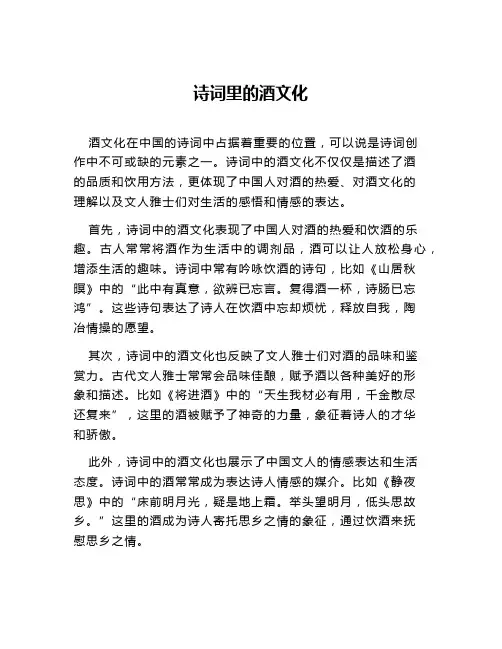 诗词里的酒文化

酒文化在中国的诗词中占据着重要的位置，可以说是诗词创作中不可或缺的元素之一。诗词中的酒文化不仅仅是描述了酒的品质和饮用方法，更体现了中国人对酒的热爱、对酒文化的理解以及文人雅士们对生活的感悟和情感的表达。

首先，诗词中的酒文化表现了中国人对酒的热爱和饮酒的乐趣。古人常常将酒作为生活中的调剂品，酒可以让人放松身心，增添生活的趣味。诗词中常有吟咏饮酒的诗句，比如《山居秋暝》中的“此中有真意，欲辨已忘言。复得酒一杯，诗肠已忘鸿”。这些诗句表达了诗人在饮酒中忘却烦忧，释放自我，陶冶情操的愿望。

其次，诗词中的酒文化也反映了文人雅士们对酒的品味和鉴赏力。古代文人雅士常常会品味佳酿，赋予酒以各种美好的形象和描述。比如《将进酒》中的“天生我材必有用，千金散尽还复来”，这里的酒被赋予了神奇的力量，象征着诗人的才华和骄傲。

此外，诗词中的酒文化也展示了中国文人的情感表达和生活态度。诗词中的酒常常成为表达诗人情感的媒介。比如《静夜思》中的“床前明月光，疑是地上霜。举头望明月，低头思故乡。”这里的酒成为诗人寄托思乡之情的象征，通过饮酒来抚慰思乡之情。